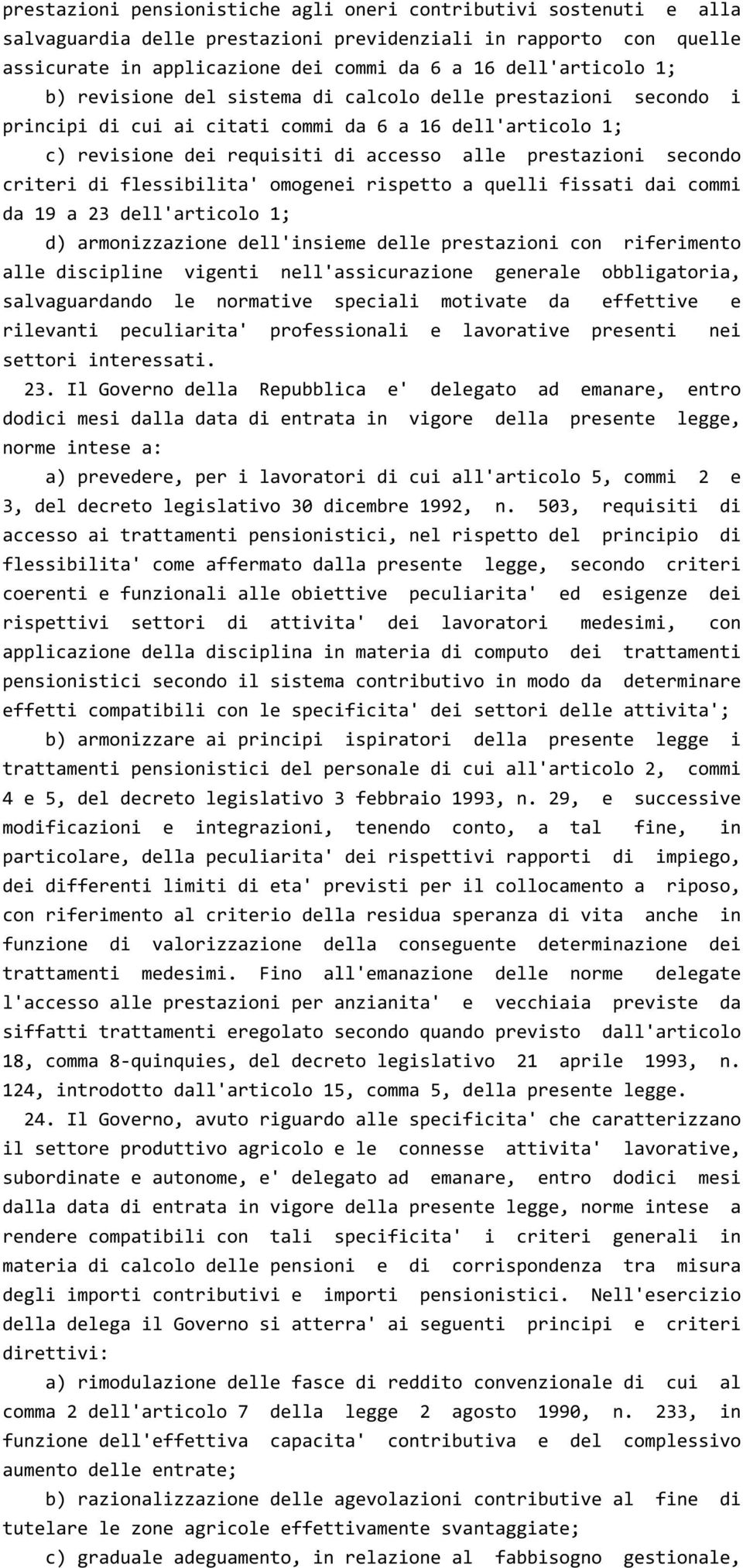 prestazioni pensionistiche agli oneri contributivi sostenuti e alla salvaguardia delle prestazioni previdenziali in rapporto con quelle assicurate in applicazione dei commi da 6 a 16 dell'articolo 1;

b) revisione del sistema di calcolo delle prestazioni secondo i principi di cui ai citati commi da 6 a 16 dell'articolo 1;

c) revisione dei requisiti di accesso alle prestazioni secondo criteri di flessibilita' omogenei rispetto a quelli fissati dai commi da 19 a 23 dell'articolo 1;

d) armonizzazione dell'insieme delle prestazioni con riferimento alle discipline vigenti nell'assicurazione generale obbligatoria, salvaguardando le normative speciali motivate da effettive e rilevanti peculiarita' professionali e lavorative presenti nei settori interessati.

23. Il Governo della Repubblica e' delegato ad emanare, entro dodici mesi dalla data di entrata in vigore della presente legge, norme intese a:

a) prevedere, per i lavoratori di cui all'articolo 5, commi 2 e 3, del decreto legislativo 30 dicembre 1992, n. 503, requisiti di accesso ai trattamenti pensionistici, nel rispetto del principio di flessibilita' come affermato dalla presente legge, secondo criteri coerenti e funzionali alle obiettive peculiarita' ed esigenze dei rispettivi settori di attivita' dei lavoratori medesimi, con applicazione della disciplina in materia di computo dei trattamenti pensionistici secondo il sistema contributivo in modo da determinare effetti compatibili con le specificita' dei settori delle attivita';

b) armonizzare ai principi ispiratori della presente legge i trattamenti pensionistici del personale di cui all'articolo 2, commi 4 e 5, del decreto legislativo 3 febbraio 1993, n. 29, e successive modificazioni e integrazioni, tenendo conto, a tal fine, in particolare, della peculiarita' dei rispettivi rapporti di impiego, dei differenti limiti di eta' previsti per il collocamento a riposo, con riferimento al criterio della residua speranza di vita anche in funzione di valorizzazione della conseguente determinazione dei trattamenti medesimi. Fino all'emanazione delle norme delegate l'accesso alle prestazioni per anzianita' e vecchiaia previste da siffatti trattamenti eregolato secondo quando previsto dall'articolo 18, comma 8-quinquies, del decreto legislativo 21 aprile 1993, n. 124, introdotto dall'articolo 15, comma 5, della presente legge.

24. Il Governo, avuto riguardo alle specificita' che caratterizzano il settore produttivo agricolo e le connesse attivita' lavorative, subordinate e autonome, e' delegato ad emanare, entro dodici mesi dalla data di entrata in vigore della presente legge, norme intese a rendere compatibili con tali specificita' i criteri generali in materia di calcolo delle pensioni e di corrispondenza tra misura degli importi contributivi e importi pensionistici. Nell'esercizio della delega il Governo si atterra' ai seguenti principi e criteri direttivi:

a) rimodulazione delle fasce di reddito convenzionale di cui al comma 2 dell'articolo 7 della legge 2 agosto 1990, n. 233, in funzione dell'effettiva capacita' contributiva e del complessivo aumento delle entrate;

b) razionalizzazione delle agevolazioni contributive al fine di tutelare le zone agricole effettivamente svantaggiate;

c) graduale adeguamento, in relazione al fabbisogno gestionale,